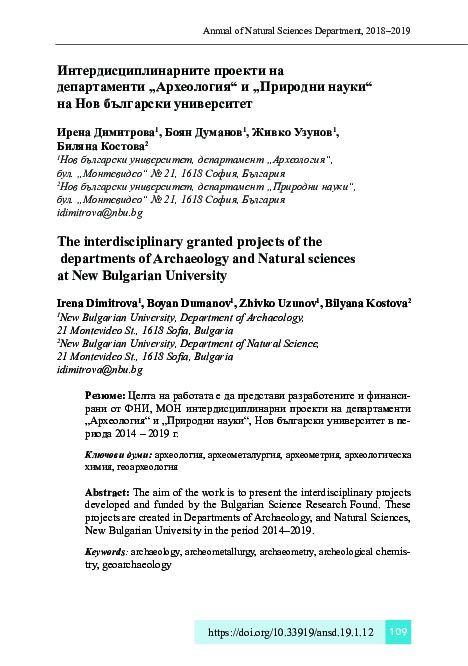 Annual of Natural Sciences Department, 2018–2019

Интердисциплинарните проекти на департаменти „Археология“ и „Природни науки“ на Нов български университет

Ирена Димитрова$^1$, Боян Думанов$^1$, Живко Узунов$^1$, Биляна Костова$^2$
$^1$Нов български университет, департамент „Археология“, бул. „Монтевидео“ № 21, 1618 София, България
$^2$Нов български университет, департамент „Природни науки“, бул. „Монтевидео“ № 21, 1618 София, България
idimitrova@nbu.bg

The interdisciplinary granted projects of the departments of Archaeology and Natural sciences at New Bulgarian University

Irena Dimitrova$^1$, Boyan Dumanov$^1$, Zhivko Uzunov$^1$, Bilyana Kostova$^2$
$^1$New Bulgarian University, Department of Archaeology, 21 Montevideo St., 1618 Sofia, Bulgaria
$^2$New Bulgarian University, Department of Natural Science, 21 Montevideo St., 1618 Sofia, Bulgaria
idimitrova@nbu.bg

Резюме: Целта на работата е да представи разработените и финансирани от ФНИ, МОН интердисциплинарни проекти на департаменти „Археология“ и „Природни науки“, Нов български университет в периода 2014 – 2019 г.

Ключови думи: археология, археометалургия, археометрия, археологическа химия, геоархеология

Abstract: The aim of the work is to present the interdisciplinary projects developed and funded by the Bulgarian Science Research Found. These projects are created in Departments of Archaeology, and Natural Sciences, New Bulgarian University in the period 2014–2019.

Keywords: archaeology, archeometallurgy, archaeometry, archeological chemistry, geoarchaeology

https://doi.org/10.33919/ansd.19.1.12 109